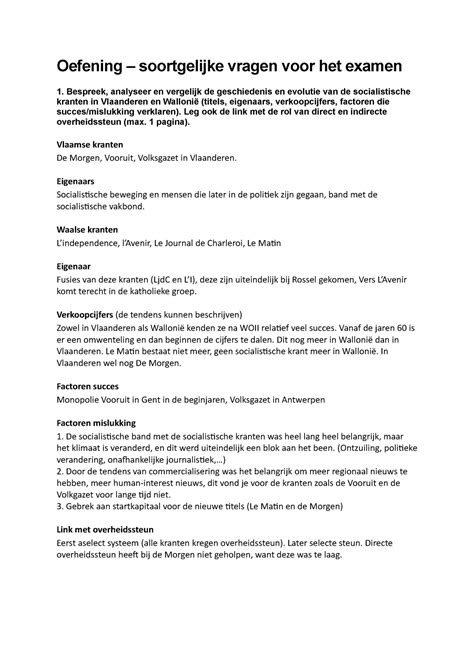 Oefening – soortgelijke vragen voor het examen

1. Bespreek, analyseer en vergelijk de geschiedenis en evolutie van de socialistische kranten in Vlaanderen en Wallonië (titels, eigenaars, verkoopcijfers, factoren die succes/mislukking verklaren). Leg ook de link met de rol van direct en indirecte overheidssteun (max. 1 pagina).

Vlaamse kranten
De Morgen, Vooruit, Volksgazet in Vlaanderen.

Eigenaars
Socialistische beweging en mensen die later in de politiek zijn gegaan, band met de socialistische vakbond.

Waalse kranten
L'independence, l'Avenir, Le Journal de Charleroi, Le Matin

Eigenaar
Fusies van deze kranten (LjdC en L'I), deze zijn uiteindelijk bij Rossel gekomen, Vers L'Avenir komt terecht in de katholieke groep.

Verkoopcijfers (de tendens kunnen beschrijven)
Zowel in Vlaanderen als Wallonië kenden ze na WOII relatief veel succes. Vanaf de jaren 60 is er een omwenteling en dan beginnen de cijfers te dalen. Dit nog meer in Wallonië dan in Vlaanderen. Le Matin bestaat niet meer, geen socialistische krant meer in Wallonië. In Vlaanderen wel nog De Morgen.

Factoren succes
Monopolie Vooruit in Gent in de beginjaren, Volksgazet in Antwerpen

Factoren mislukking
1. De socialistische band met de socialistische kranten was heel lang heel belangrijk, maar het klimaat is veranderd, en dit werd uiteindelijk een blok aan het been. (Ontzuiling, politieke verandering, onafhankelijke journalistiek,...)
2. Door de tendens van commercialisering was het belangrijk om meer regionaal nieuws te hebben, meer human-interest nieuws, dit vond je voor de kranten zoals de Vooruit en de Volkgazet voor lange tijd niet.
3. Gebrek aan startkapitaal voor de nieuwe titels (Le Matin en de Morgen)

Link met overheidssteun
Eerst aselect systeem (alle kranten kregen overheidssteun). Later selecte steun. Directe overheidssteun heeft bij de Morgen niet geholpen, want deze was te laag.